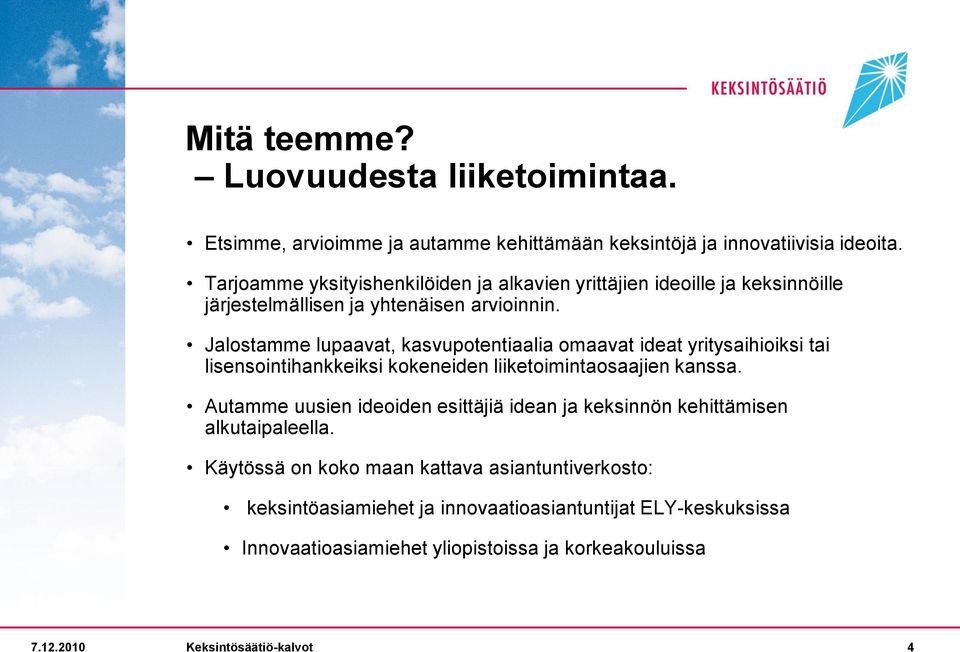 KEKSINTÖSÄÄTIÖ

Mitä teemme?
– Luovuudesta liiketoimintaa.

• Etsimme, arvioimme ja autamme kehittämään keksintöjä ja innovatiivisia ideoita.

• Tarjoamme yksityishenkilöiden ja alkavien yrittäjien ideoille ja keksinnöille järjestelmällisen ja yhtenäisen arvioinnin.

• Jalostamme lupaavat, kasvupotentiaalia omaavat ideat yritysaihioiksi tai lisensointihankkeiksi kokeneiden liiketoimintaosaajien kanssa.

• Autamme uusien ideoiden esittäjiä idean ja keksinnön kehittämisen alkutaipaleella.

• Käytössä on koko maan kattava asiantuntiverkosto:

• keksintöasiamiehet ja innovaatioasiantuntijat ELY-keskuksissa

• Innovaatioasiamiehet yliopistoissa ja korkeakouluissa

7.12.2010 Keksintösäätiö-kalvot 4